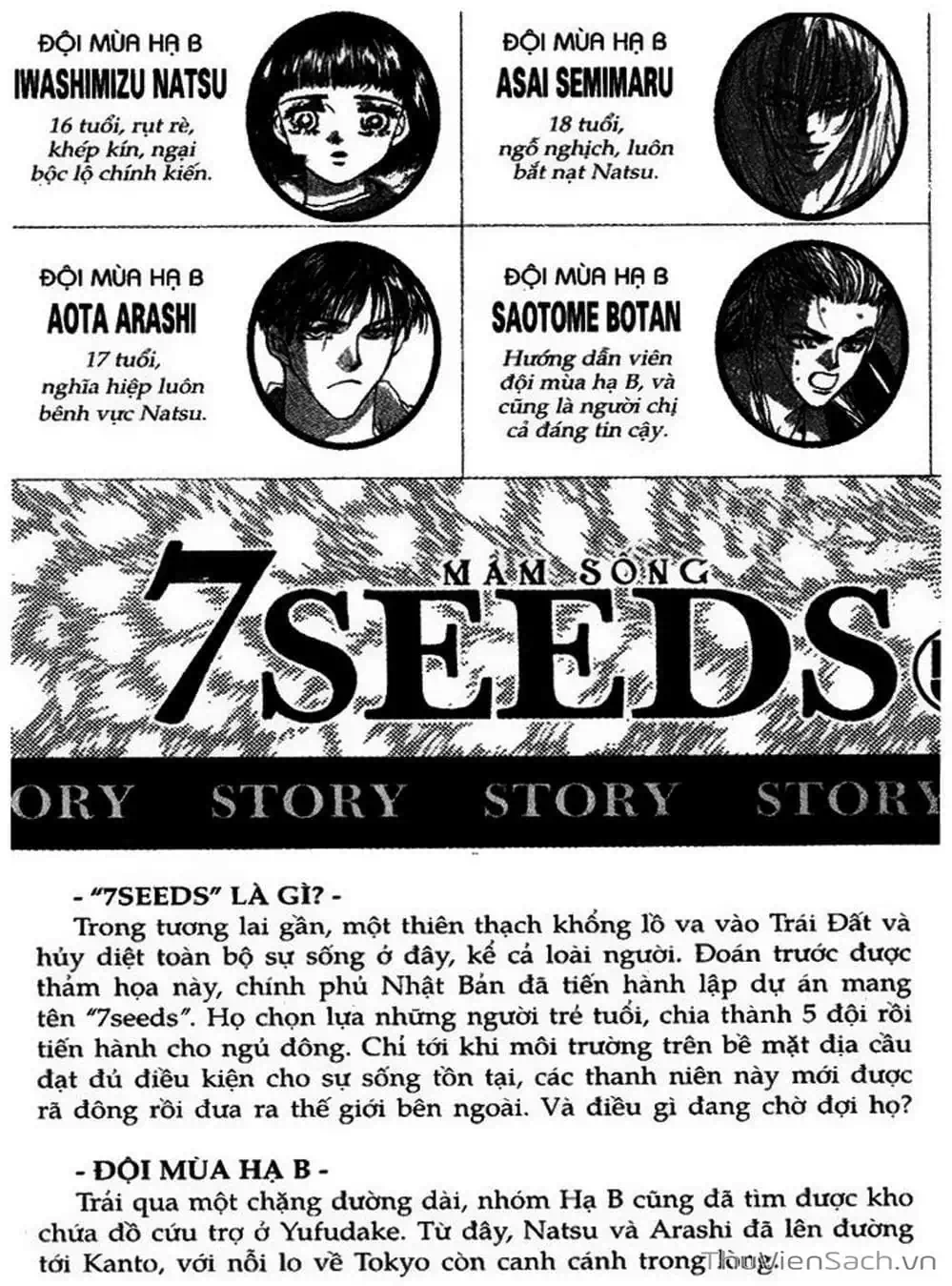 ĐỘI MÙA HẠ B
IWASHIMIZU NATSU
16 tuổi, rụt rè, khép kín, ngại bộc lộ chính kiến.

ĐỘI MÙA HẠ B
ASAI SEMIMARU
18 tuổi, ngỗ nghịch, luôn bắt nạt Natsu.

ĐỘI MÙA HẠ B
AOTA ARASHI
17 tuổi, nghĩa hiệp luôn bênh vực Natsu.

ĐỘI MÙA HẠ B
SAOTOME BOTAN
Hướng dẫn viên đội mùa hạ B, và cũng là người chị cả đáng tin cậy.

MẦM SỐNG
7SEEDS

ORY STORY STORY STORY

- "7SEEDS" LÀ GÌ? -
Trong tương lai gần, một thiên thạch khổng lồ va vào Trái Đất và hủy diệt toàn bộ sự sống ở đây, kể cả loài người. Đoán trước được thảm họa này, chính phủ Nhật Bản đã tiến hành lập dự án mang tên "7seeds". Họ chọn lựa những người trẻ tuổi, chia thành 5 đội rồi tiến hành cho ngủ đông. Chỉ tới khi môi trường trên bề mặt địa cầu đạt đủ điều kiện cho sự sống tồn tại, các thanh niên này mới được rã đông rồi đưa ra thế giới bên ngoài. Và điều gì đang chờ đợi họ?

- ĐỘI MÙA HẠ B -
Trải qua một chặng đường dài, nhóm Hạ B cũng đã tìm được kho chứa đồ cứu trợ ở Yufudake. Từ đây, Natsu và Arashi đã lên đường tới Kanto, với nỗi lo về Tokyo còn canh cánh trong lòng.

ThuVienSach.vn